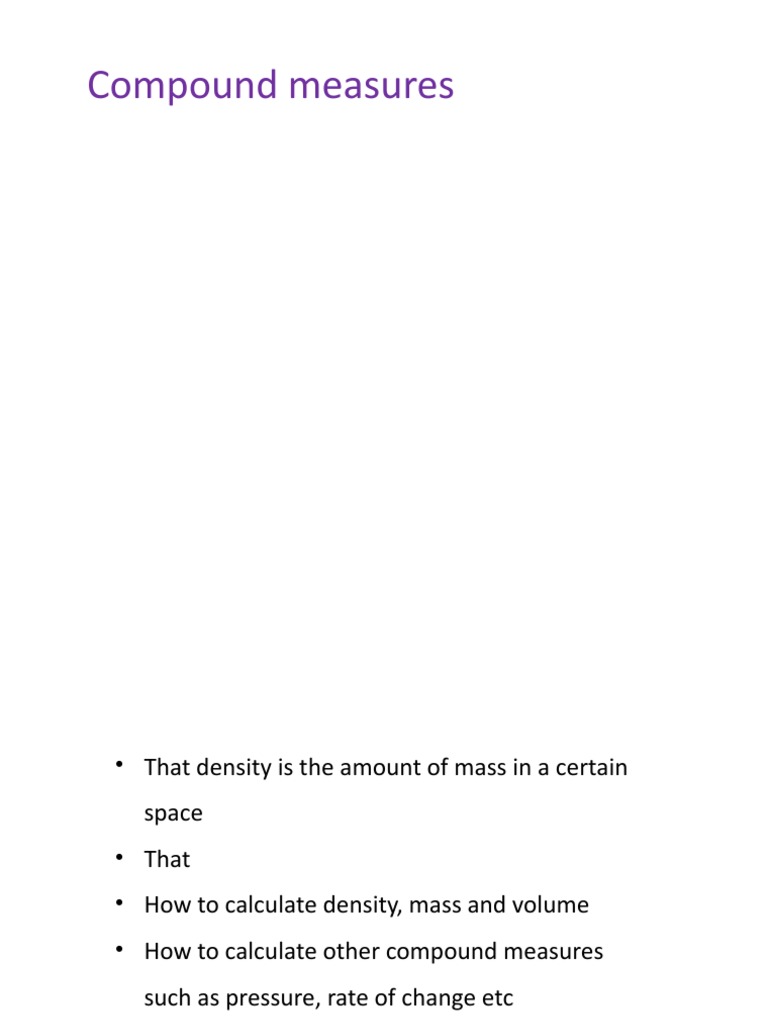 Compound measures

• That density is the amount of mass in a certain space
• That
• How to calculate density, mass and volume
• How to calculate other compound measures such as pressure, rate of change etc